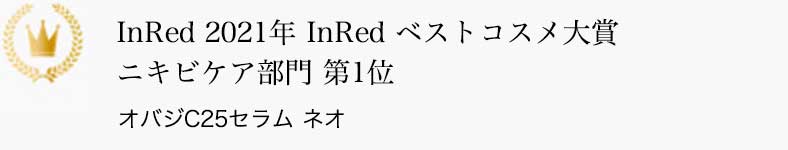 InRed 2021年 InRed ベストコスメ大賞
ニキビケア部門 第1位

オバジC25セラム ネオ